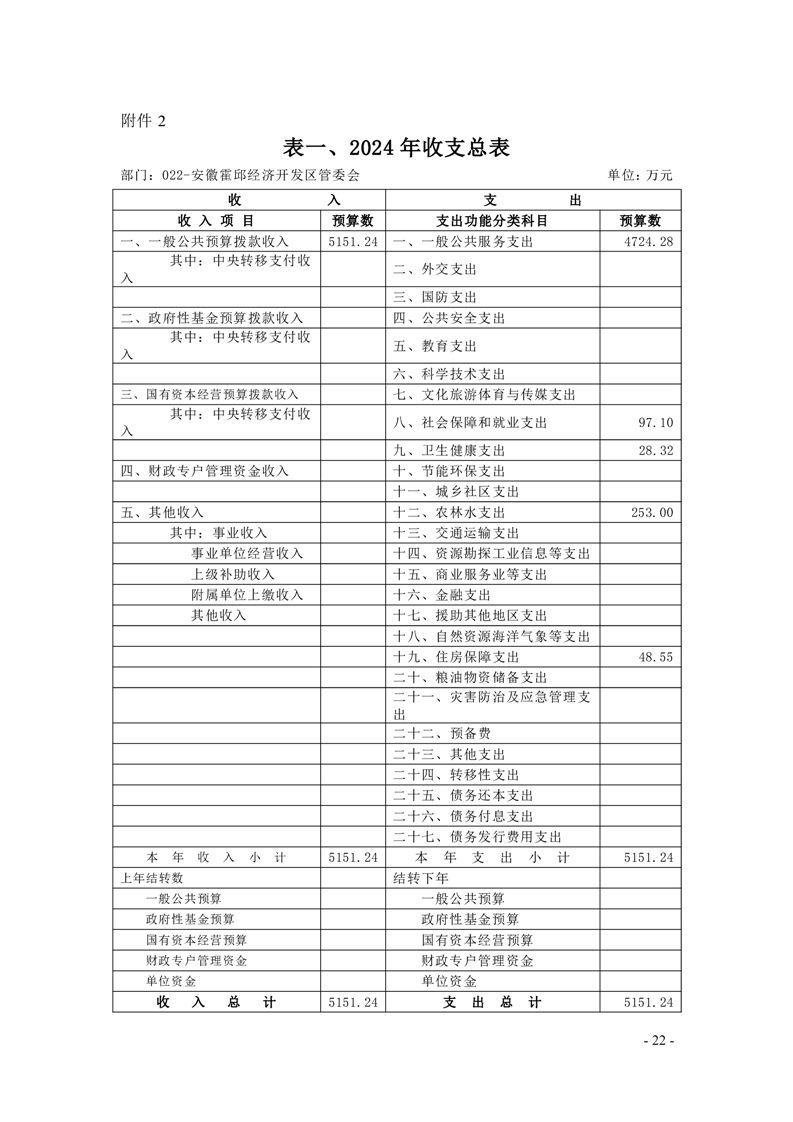 附件 2

表一、2024 年收支总表

部门：022-安徽霍邱经济开发区管委会 单位：万元

| 收 入 | | 支 出 | |
|---|---|---|---|
| 收 入 项 目 | 预算数 | 支出功能分类科目 | 预算数 |
| 一、一般公共预算拨款收入 | 5151.24 | 一、一般公共服务支出 | 4724.28 |
| 其中：中央转移支付收入 | | 二、外交支出 | |
| | | 三、国防支出 | |
| 二、政府性基金预算拨款收入 | | 四、公共安全支出 | |
| 其中：中央转移支付收入 | | 五、教育支出 | |
| | | 六、科学技术支出 | |
| 三、国有资本经营预算拨款收入 | | 七、文化旅游体育与传媒支出 | |
| 其中：中央转移支付收入 | | 八、社会保障和就业支出 | 97.10 |
| | | 九、卫生健康支出 | 28.32 |
| 四、财政专户管理资金收入 | | 十、节能环保支出 | |
| | | 十一、城乡社区支出 | |
| 五、其他收入 | | 十二、农林水支出 | 253.00 |
| 其中：事业收入 | | 十三、交通运输支出 | |
| 事业单位经营收入 | | 十四、资源勘探工业信息等支出 | |
| 上级补助收入 | | 十五、商业服务业等支出 | |
| 附属单位上缴收入 | | 十六、金融支出 | |
| 其他收入 | | 十七、援助其他地区支出 | |
| | | 十八、自然资源海洋气象等支出 | |
| | | 十九、住房保障支出 | 48.55 |
| | | 二十、粮油物资储备支出 | |
| | | 二十一、灾害防治及应急管理支出 | |
| | | 二十二、预备费 | |
| | | 二十三、其他支出 | |
| | | 二十四、转移性支出 | |
| | | 二十五、债务还本支出 | |
| | | 二十六、债务付息支出 | |
| | | 二十七、债务发行费用支出 | |
| 本 年 收 入 小 计 | 5151.24 | 本 年 支 出 小 计 | 5151.24 |
| 上年结转数 | | 结转下年 | |
| 一般公共预算 | | 一般公共预算 | |
| 政府性基金预算 | | 政府性基金预算 | |
| 国有资本经营预算 | | 国有资本经营预算 | |
| 财政专户管理资金 | | 财政专户管理资金 | |
| 单位资金 | | 单位资金 | |
| 收 入 总 计 | 5151.24 | 支 出 总 计 | 5151.24 |

- 22 -